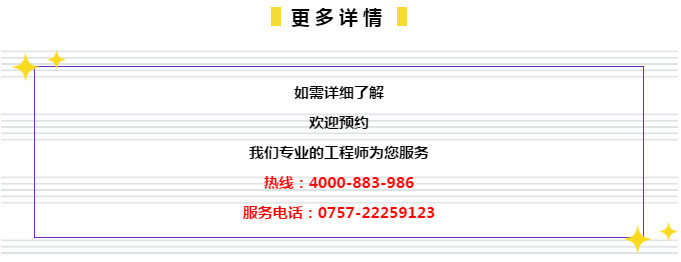 更多详情

如需详细了解

欢迎预约

我们专业的工程师为您服务

热线：4000-883-986

服务电话：0757-22259123